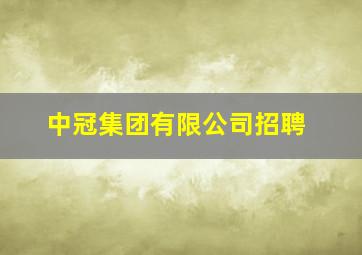 中冠集团有限公司招聘